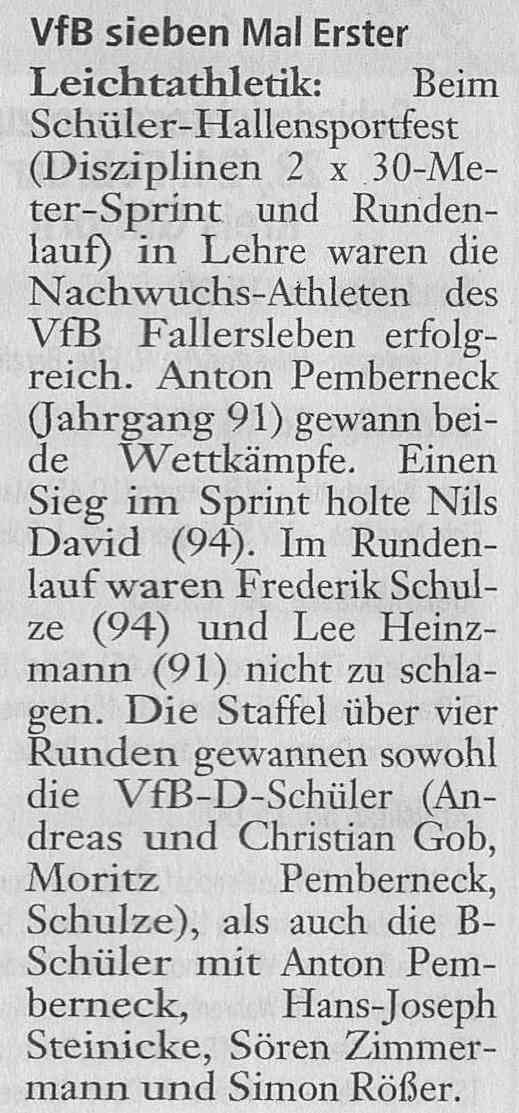 VfB sieben Mal Erster

Leichtathletik: Beim Schüler-Hallensportfest (Disziplinen 2 x 30-Meter-Sprint und Rundenlauf) in Lehre waren die Nachwuchs-Athleten des VfB Fallersleben erfolgreich. Anton Pemberneck (Jahrgang 91) gewann beide Wettkämpfe. Einen Sieg im Sprint holte Nils David (94). Im Rundenlauf waren Frederik Schulze (94) und Lee Heinzmann (91) nicht zu schlagen. Die Staffel über vier Runden gewannen sowohl die VfB-D-Schüler (Andreas und Christian Gob, Moritz Pemberneck, Schulze), als auch die B-Schüler mit Anton Pemberneck, Hans-Joseph Steinicke, Sören Zimmermann und Simon Rößer.